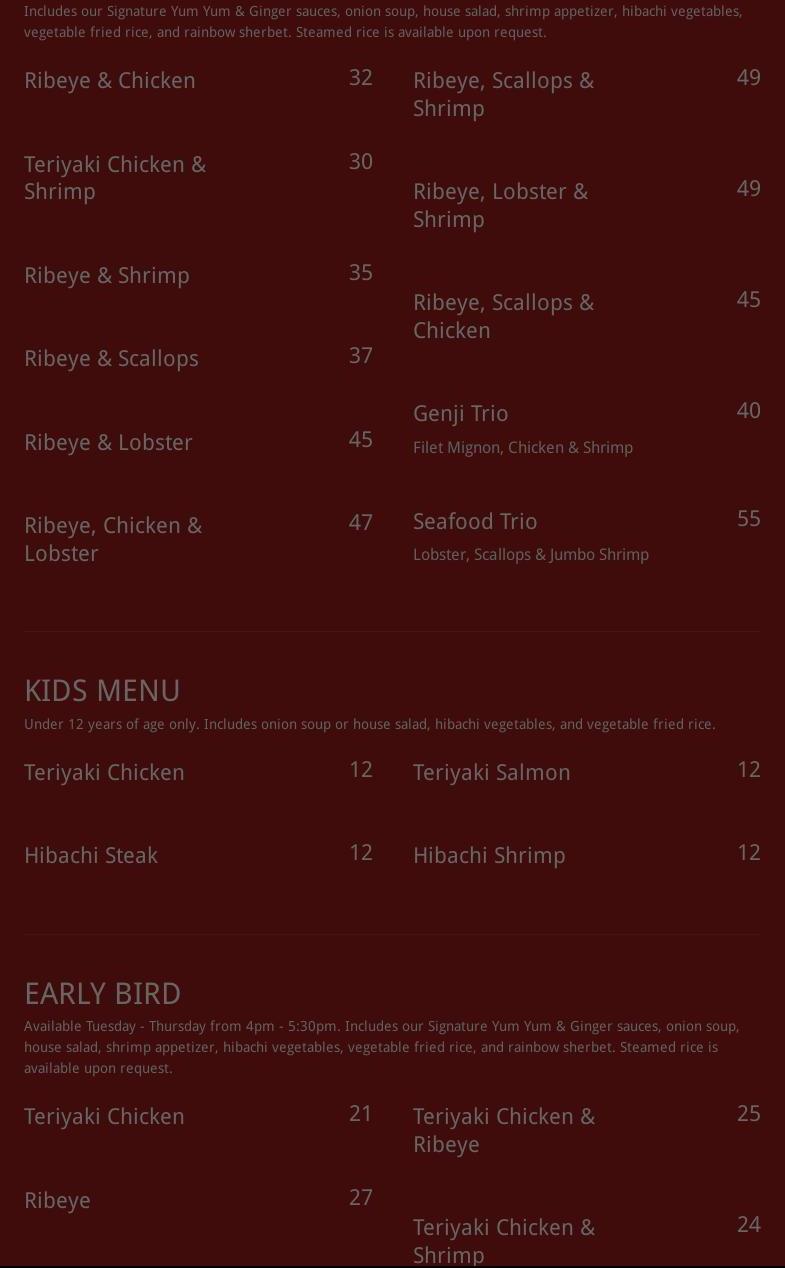 Includes our Signature Yum Yum & Ginger sauces, onion soup, house salad, shrimp appetizer, hibachi vegetables, vegetable fried rice, and rainbow sherbet. Steamed rice is available upon request.

Ribeye & Chicken 32

Teriyaki Chicken & Shrimp 30

Ribeye & Shrimp 35

Ribeye & Scallops 37

Ribeye & Lobster 45

Ribeye, Chicken & Lobster 47

Ribeye, Scallops & Shrimp 49

Ribeye, Lobster & Shrimp 49

Ribeye, Scallops & Chicken 45

Genji Trio 40

Filet Mignon, Chicken & Shrimp

Seafood Trio 55

Lobster, Scallops & Jumbo Shrimp

KIDS MENU

Under 12 years of age only. Includes onion soup or house salad, hibachi vegetables, and vegetable fried rice.

Teriyaki Chicken 12

Hibachi Steak 12

Teriyaki Salmon 12

Hibachi Shrimp 12

EARLY BIRD

Available Tuesday - Thursday from 4pm - 5:30pm. Includes our Signature Yum Yum & Ginger sauces, onion soup, house salad, shrimp appetizer, hibachi vegetables, vegetable fried rice, and rainbow sherbet. Steamed rice is available upon request.

Teriyaki Chicken 21

Ribeye 27

Teriyaki Chicken & Ribeye 25

Teriyaki Chicken & Shrimp 24